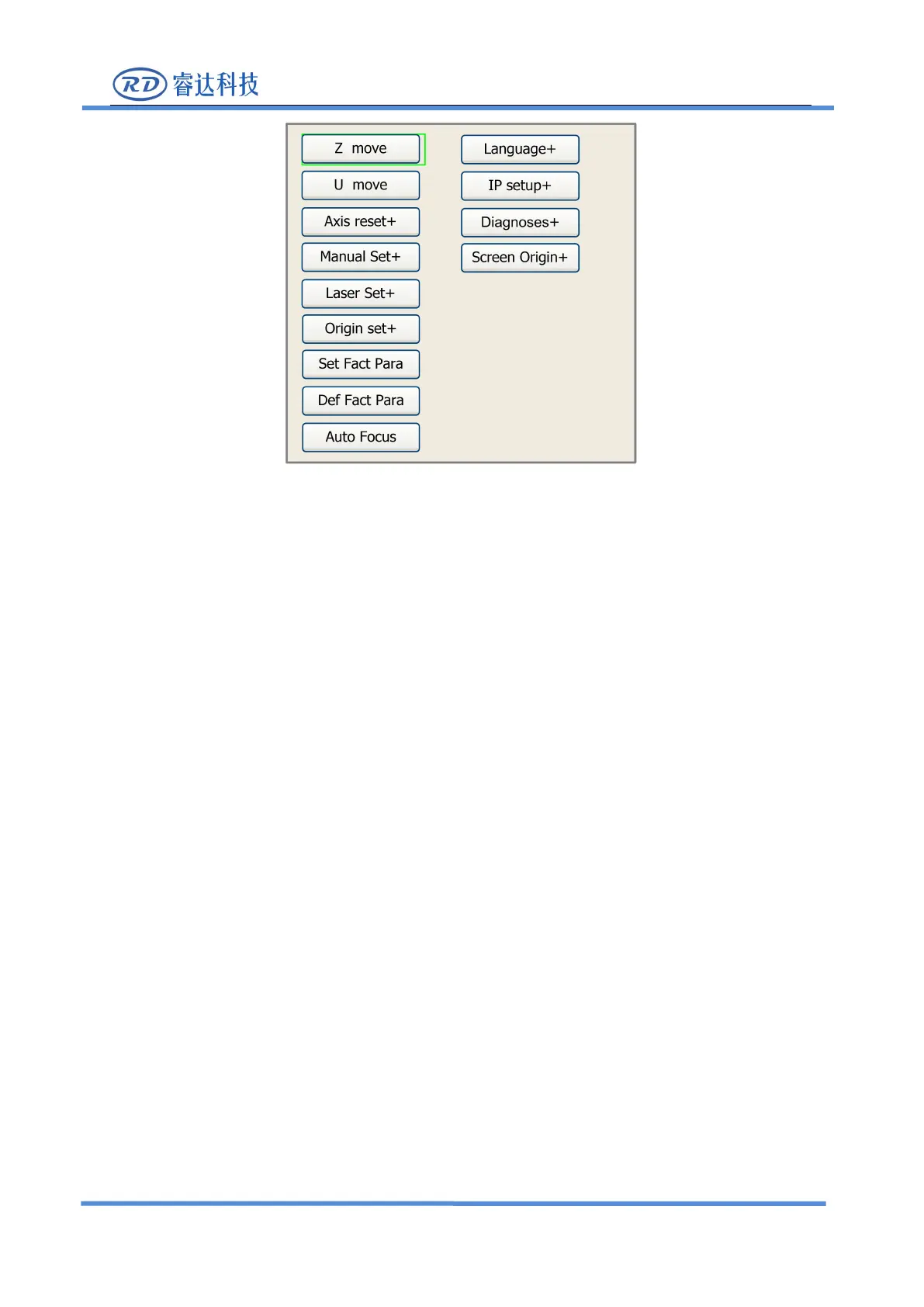 RD 睿达科技

Z move

U move

Axis reset+

Manual Set+

Laser Set+

Origin set+

Set Fact Para

Def Fact Para

Auto Focus

Language+

IP setup+

Diagnoses+

Screen Origin+